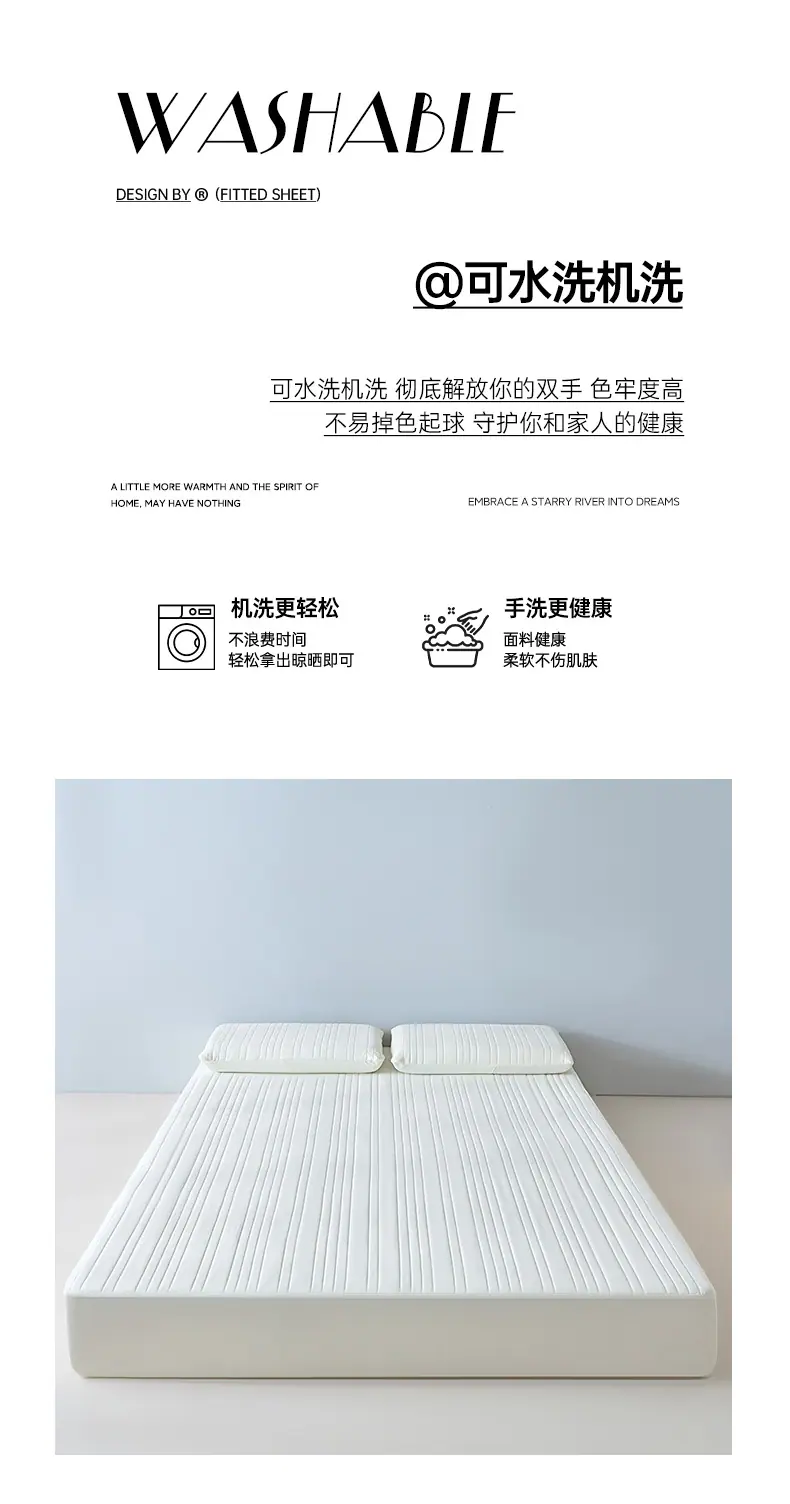 WASHABLE

DESIGN BY ® (FITTED SHEET)

@可水洗机洗

可水洗机洗 彻底解放你的双手 色牢度高
不易掉色起球 守护你和家人的健康

A LITTLE MORE WARMTH AND THE SPIRIT OF HOME, MAY HAVE NOTHING

EMBRACE A STARRY RIVER INTO DREAMS

机洗更轻松
不浪费时间
轻松拿出晾晒即可

手洗更健康
面料健康
柔软不伤肌肤